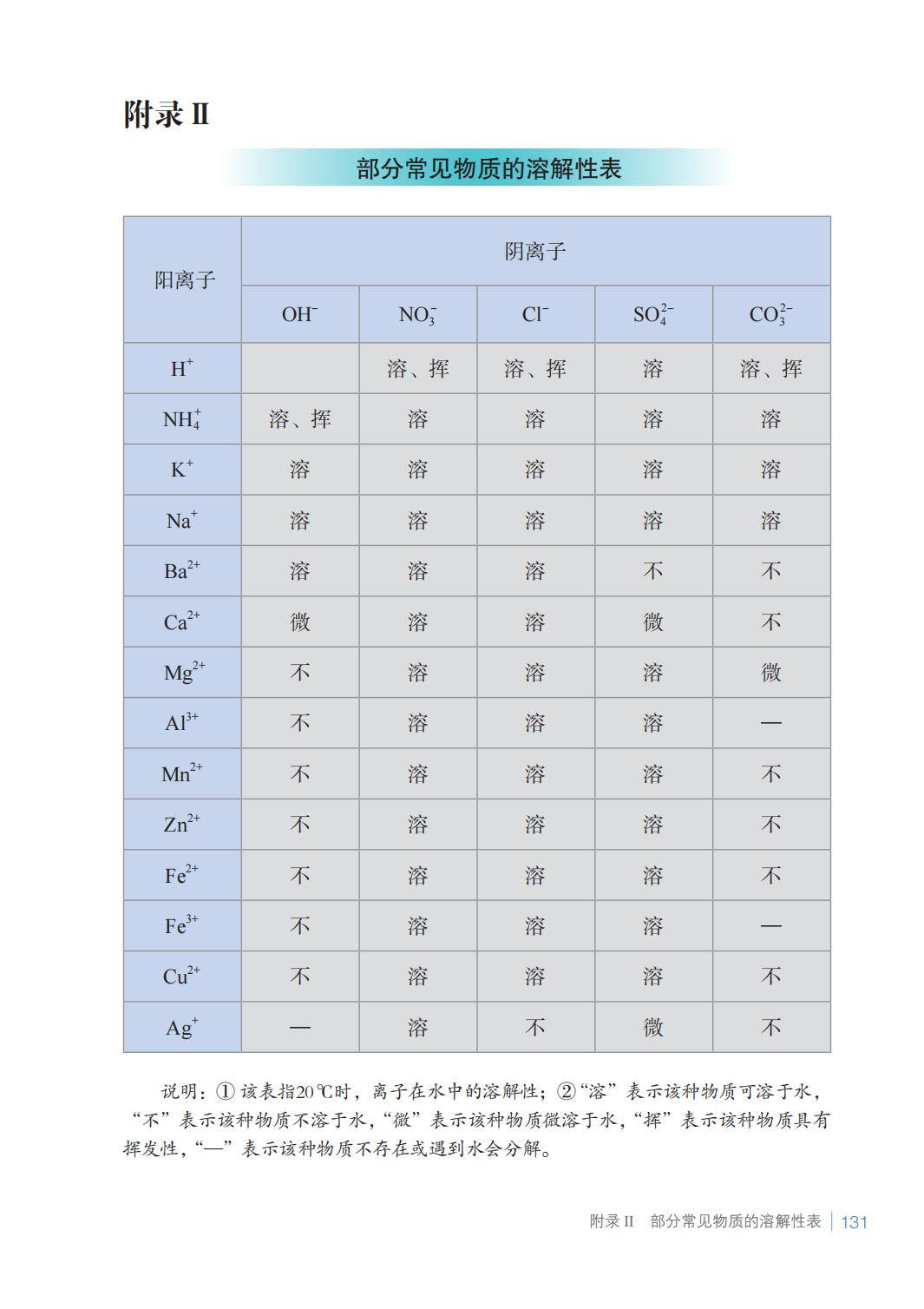 附录 II

部分常见物质的溶解性表

| 阳离子 | 阴离子 | | | | |
|---|---|---|---|---|---|
| | $OH^-$ | $NO_3^-$ | $Cl^-$ | $SO_4^{2-}$ | $CO_3^{2-}$ |
| $H^+$ | | 溶、挥 | 溶、挥 | 溶 | 溶、挥 |
| $NH_4^+$ | 溶、挥 | 溶 | 溶 | 溶 | 溶 |
| $K^+$ | 溶 | 溶 | 溶 | 溶 | 溶 |
| $Na^+$ | 溶 | 溶 | 溶 | 溶 | 溶 |
| $Ba^{2+}$ | 溶 | 溶 | 溶 | 不 | 不 |
| $Ca^{2+}$ | 微 | 溶 | 溶 | 微 | 不 |
| $Mg^{2+}$ | 不 | 溶 | 溶 | 溶 | 微 |
| $Al^{3+}$ | 不 | 溶 | 溶 | 溶 | — |
| $Mn^{2+}$ | 不 | 溶 | 溶 | 溶 | 不 |
| $Zn^{2+}$ | 不 | 溶 | 溶 | 溶 | 不 |
| $Fe^{2+}$ | 不 | 溶 | 溶 | 溶 | 不 |
| $Fe^{3+}$ | 不 | 溶 | 溶 | 溶 | — |
| $Cu^{2+}$ | 不 | 溶 | 溶 | 溶 | 不 |
| $Ag^+$ | — | 溶 | 不 | 微 | 不 |

说明：① 该表指20 ℃时，离子在水中的溶解性；②“溶”表示该种物质可溶于水，“不”表示该种物质不溶于水，“微”表示该种物质微溶于水，“挥”表示该种物质具有挥发性，“—”表示该种物质不存在或遇到水会分解。

附录 II 部分常见物质的溶解性表 | 131